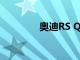 奥迪RS Q